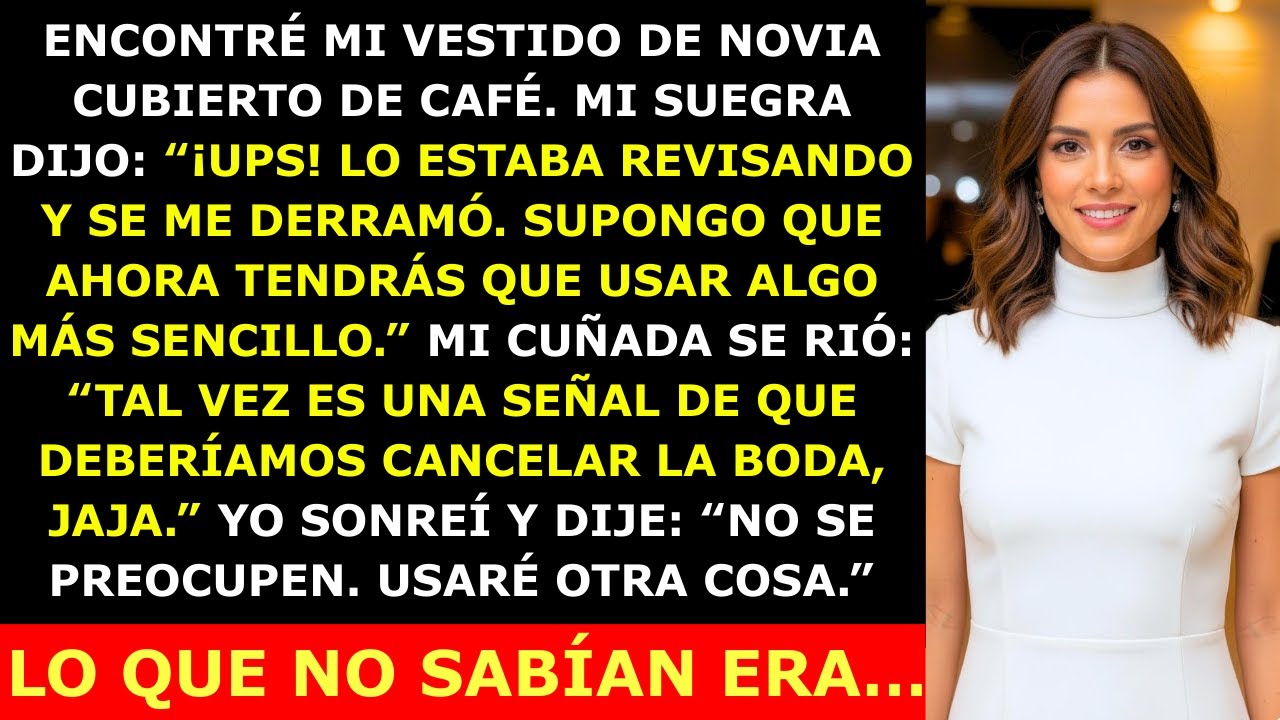 ENCONTRÉ MI VESTIDO DE NOVIA CUBIERTO DE CAFÉ. MI SUEGRA DIJO: “¡UPS! LO ESTABA REVISANDO Y SE ME DERRAMÓ. SUPONGO QUE AHORA TENDRÁS QUE USAR ALGO MÁS SENCILLO.” MI CUÑADA SE RIÓ: “TAL VEZ ES UNA SEÑAL DE QUE DEBERÍAMOS CANCELAR LA BODA, JAJA.” YO SONREÍ Y DIJE: “NO SE PREOCUPEN. USARÉ OTRA COSA.”

LO QUE NO SABÍAN ERA...